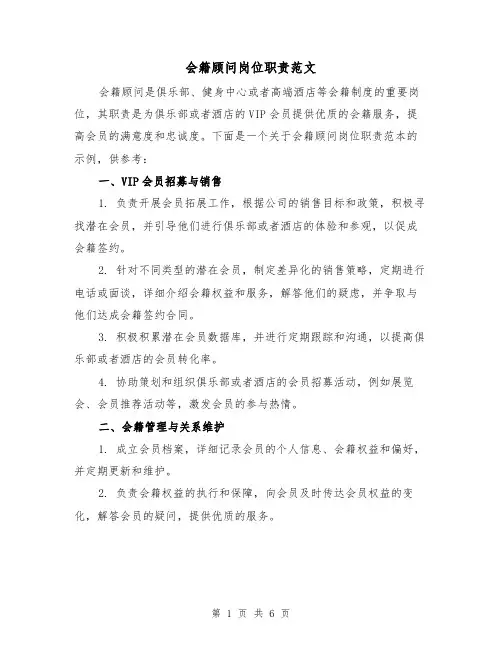 会籍顾问岗位职责范文

会籍顾问是俱乐部、健身中心或者高端酒店等会籍制度的重要岗位，其职责是为俱乐部或者酒店的VIP会员提供优质的会籍服务，提高会员的满意度和忠诚度。下面是一个关于会籍顾问岗位职责范本的示例，供参考：

一、VIP会员招募与销售

1. 负责开展会员拓展工作，根据公司的销售目标和政策，积极寻找潜在会员，并引导他们进行俱乐部或者酒店的体验和参观，以促成会籍签约。

2. 针对不同类型的潜在会员，制定差异化的销售策略，定期进行电话或面谈，详细介绍会籍权益和服务，解答他们的疑虑，并争取与他们达成会籍签约合同。

3. 积极积累潜在会员数据库，并进行定期跟踪和沟通，以提高俱乐部或者酒店的会员转化率。

4. 协助策划和组织俱乐部或者酒店的会员招募活动，例如展览会、会员推荐活动等，激发会员的参与热情。

二、会籍管理与关系维护

1. 成立会员档案，详细记录会员的个人信息、会籍权益和偏好，并定期更新和维护。

2. 负责会籍权益的执行和保障，向会员及时传达会员权益的变化，解答会员的疑问，提供优质的服务。

第 1 页 共 6 页